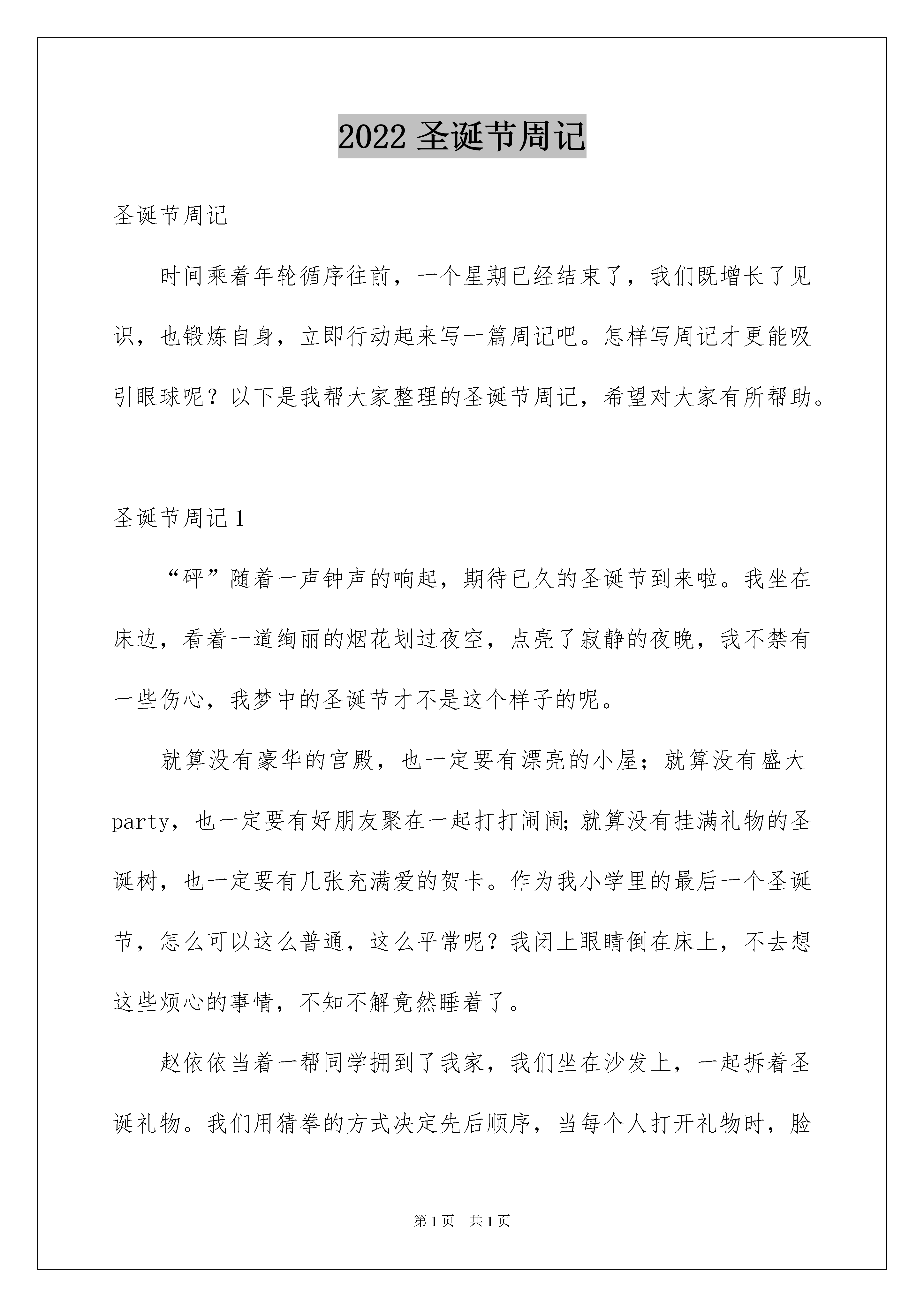 2022 圣诞节周记

圣诞节周记

时间乘着年轮循序往前，一个星期已经结束了，我们既增长了见识，也锻炼自身，立即行动起来写一篇周记吧。怎样写周记才更能吸引眼球呢？以下是我帮大家整理的圣诞节周记，希望对大家有所帮助。

圣诞节周记 1

“砰”随着一声钟声的响起，期待已久的圣诞节到来啦。我坐在床边，看着一道绚丽的烟花划过夜空，点亮了寂静的夜晚，我不禁有一些伤心，我梦中的圣诞节才不是这个样子的呢。

就算没有豪华的宫殿，也一定要有漂亮的小屋；就算没有盛大party，也一定要有好朋友聚在一起打打闹闹;就算没有挂满礼物的圣诞树，也一定要有几张充满爱的贺卡。作为我小学里的最后一个圣诞节，怎么可以这么普通，这么平常呢？我闭上眼睛倒在床上，不去想这些烦心的事情，不知不解竟然睡着了。

赵依依当着一帮同学拥到了我家，我们坐在沙发上，一起拆着圣诞礼物。我们用猜拳的方式决定先后顺序，当每个人打开礼物时，脸

第 1 页 共 1 页